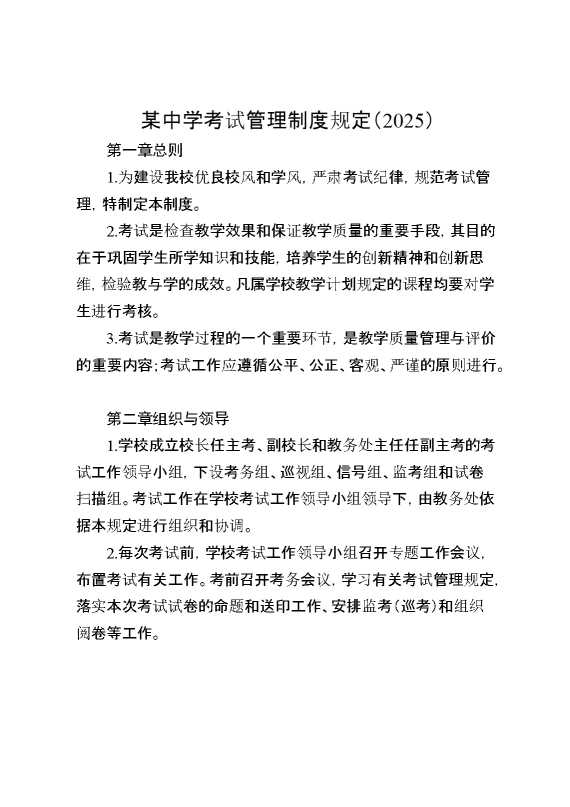 某中学考试管理制度规定(2025)

第一章总则

1.为建设我校优良校风和学风，严肃考试纪律，规范考试管理，特制定本制度。

2.考试是检查教学效果和保证教学质量的重要手段，其目的在于巩固学生所学知识和技能，培养学生的创新精神和创新思维，检验教与学的成效。凡属学校教学计划规定的课程均要对学生进行考核。

3.考试是教学过程的一个重要环节，是教学质量管理与评价的重要内容;考试工作应遵循公平、公正、客观、严谨的原则进行。

第二章组织与领导

1.学校成立校长任主考、副校长和教务处主任任副主考的考试工作领导小组，下设考务组、巡视组、信号组、监考组和试卷扫描组。考试工作在学校考试工作领导小组领导下，由教务处依据本规定进行组织和协调。

2.每次考试前，学校考试工作领导小组召开专题工作会议，布置考试有关工作。考前召开考务会议，学习有关考试管理规定，落实本次考试试卷的命题和送印工作、安排监考(巡考)和组织阅卷等工作。